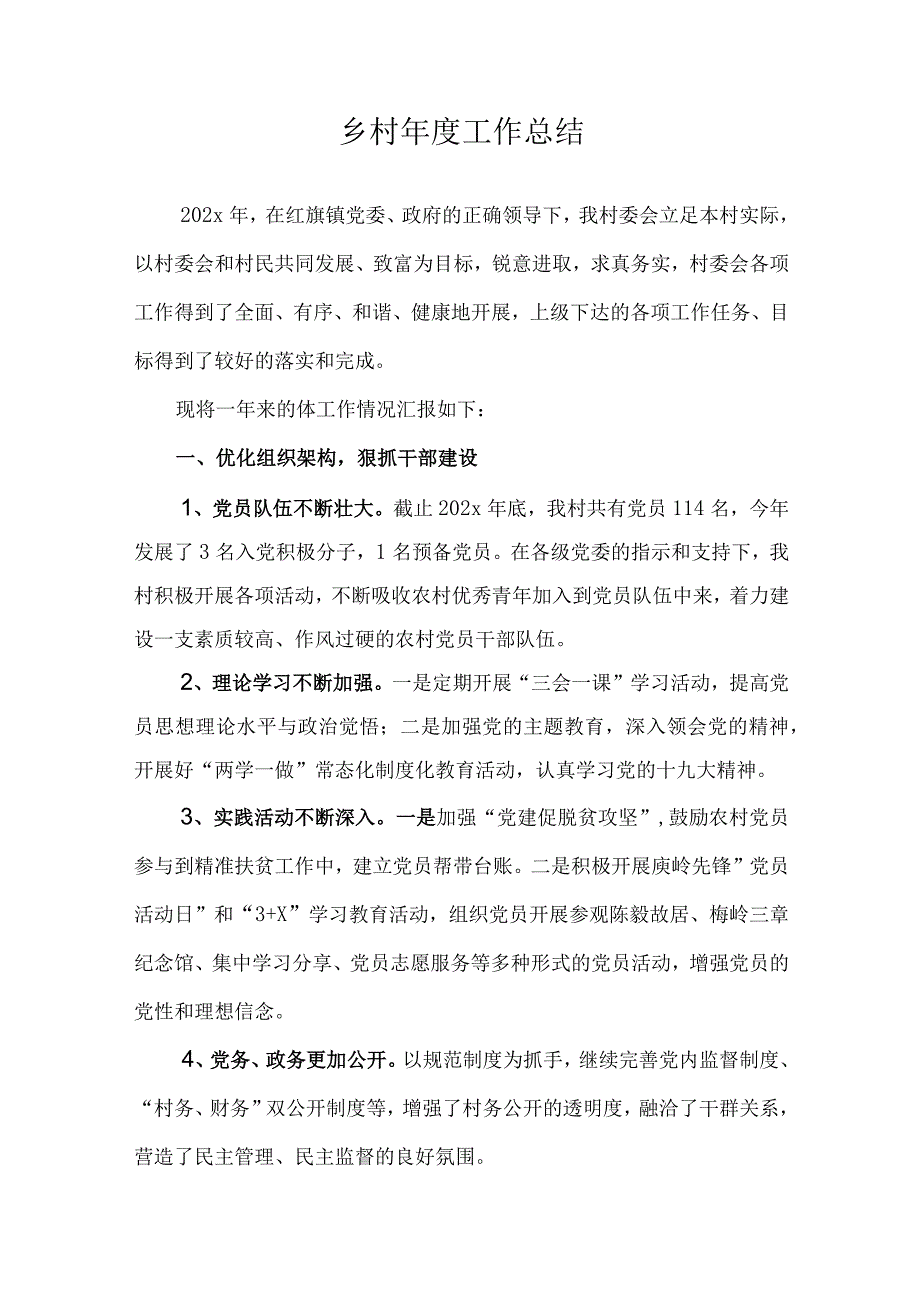 乡村年度工作总结

202x 年，在红旗镇党委、政府的正确领导下，我村委会立足本村实际，以村委会和村民共同发展、致富为目标，锐意进取，求真务实，村委会各项工作得到了全面、有序、和谐、健康地开展，上级下达的各项工作任务、目标得到了较好的落实和完成。

现将一年来的体工作情况汇报如下：

一、优化组织架构，狠抓干部建设

1、党员队伍不断壮大。截止 202x 年底，我村共有党员 114 名，今年发展了 3 名入党积极分子，1 名预备党员。在各级党委的指示和支持下，我村积极开展各项活动，不断吸收农村优秀青年加入到党员队伍中来，着力建设一支素质较高、作风过硬的农村党员干部队伍。

2、理论学习不断加强。一是定期开展“三会一课”学习活动，提高党员思想理论水平与政治觉悟；二是加强党的主题教育，深入领会党的精神，开展好“两学一做”常态化制度化教育活动，认真学习党的十九大精神。

3、实践活动不断深入。一是加强“党建促脱贫攻坚”，鼓励农村党员参与到精准扶贫工作中，建立党员帮带台账。二是积极开展庾岭先锋”党员活动日”和“3+X”学习教育活动，组织党员开展参观陈毅故居、梅岭三章纪念馆、集中学习分享、党员志愿服务等多种形式的党员活动，增强党员的党性和理想信念。

4、党务、政务更加公开。以规范制度为抓手，继续完善党内监督制度、“村务、财务”双公开制度等，增强了村务公开的透明度，融洽了干群关系，营造了民主管理、民主监督的良好氛围。